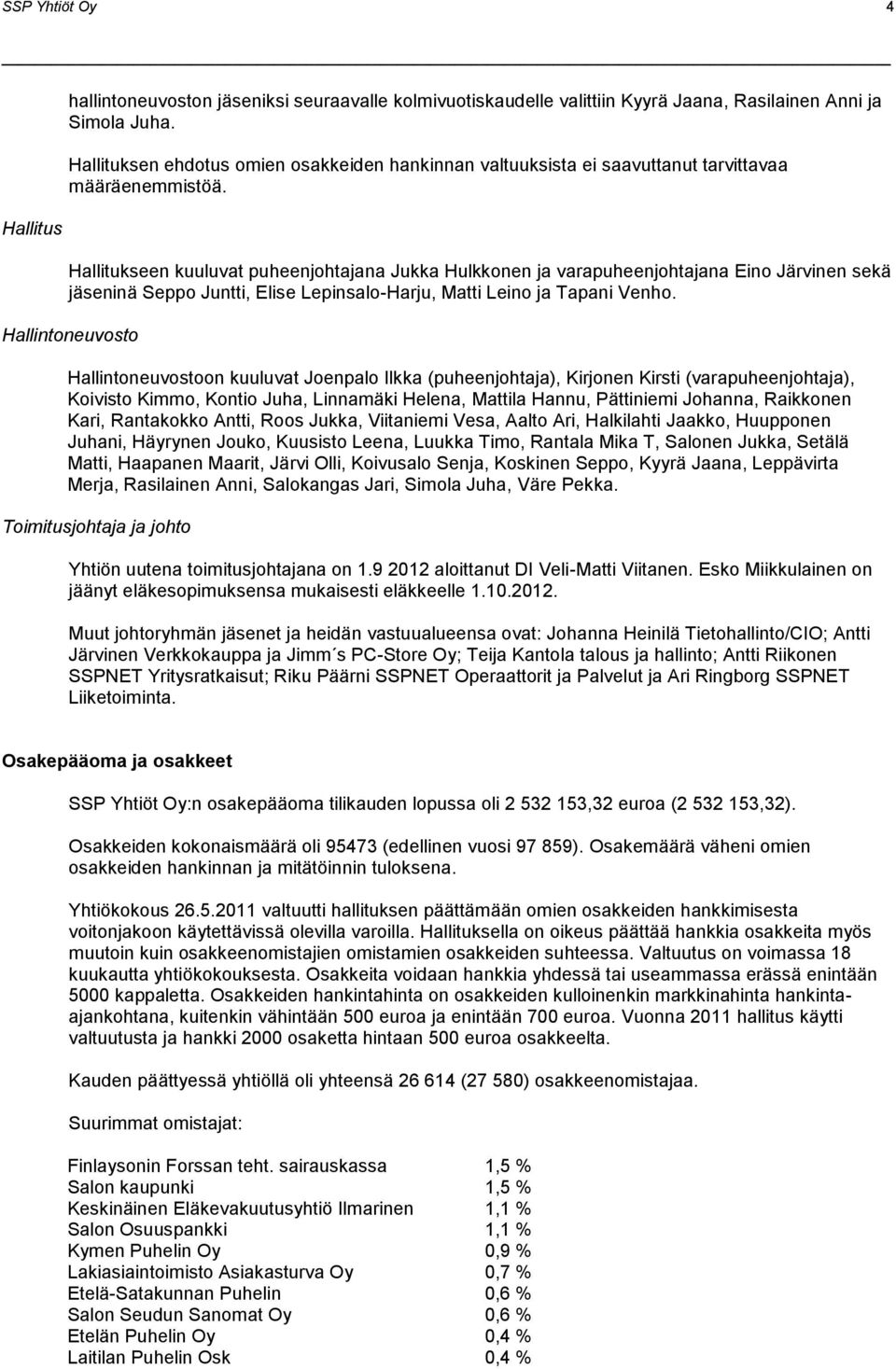 SSP Yhtiöt Oy 4

hallintoneuvoston jäseniksi seuraavalle kolmivuotiskaudelle valittiin Kyyrä Jaana, Rasilainen Anni ja Simola Juha.

Hallituksen ehdotus omien osakkeiden hankinnan valtuuksista ei saavuttanut tarvittavaa määräenemmistöä.

Hallitus

Hallitukseen kuuluvat puheenjohtajana Jukka Hulkkonen ja varapuheenjohtajana Eino Järvinen sekä jäseninä Seppo Juntti, Elise Lepinsalo-Harju, Matti Leino ja Tapani Venho.

Hallintoneuvosto

Hallintoneuvostoon kuuluvat Joenpalo Ilkka (puheenjohtaja), Kirjonen Kirsti (varapuheenjohtaja), Koivisto Kimmo, Kontio Juha, Linnamäki Helena, Mattila Hannu, Pättiniemi Johanna, Raikkonen Kari, Rantakokko Antti, Roos Jukka, Viitaniemi Vesa, Aalto Ari, Halkilahti Jaakko, Huupponen Juhani, Häyrynen Jouko, Kuusisto Leena, Luukka Timo, Rantala Mika T, Salonen Jukka, Setälä Matti, Haapanen Maarit, Järvi Olli, Koivusalo Senja, Koskinen Seppo, Kyyrä Jaana, Leppävirta Merja, Rasilainen Anni, Salokangas Jari, Simola Juha, Väre Pekka.

Toimitusjohtaja ja johto

Yhtiön uutena toimitusjohtajana on 1.9 2012 aloittanut DI Veli-Matti Viitanen. Esko Miikkulainen on jäänyt eläkesopimuksensa mukaisesti eläkkeelle 1.10.2012.

Muut johtoryhmän jäsenet ja heidän vastuualueensa ovat: Johanna Heinilä Tietohallinto/CIO; Antti Järvinen Verkkokauppa ja Jimm´s PC-Store Oy; Teija Kantola talous ja hallinto; Antti Riikonen SSPNET Yritysratkaisut; Riku Päärni SSPNET Operaattorit ja Palvelut ja Ari Ringborg SSPNET Liiketoiminta.

Osakepääoma ja osakkeet

SSP Yhtiöt Oy:n osakepääoma tilikauden lopussa oli 2 532 153,32 euroa (2 532 153,32).

Osakkeiden kokonaismäärä oli 95473 (edellinen vuosi 97 859). Osakemäärä väheni omien osakkeiden hankinnan ja mitätöinnin tuloksena.

Yhtiökokous 26.5.2011 valtuutti hallituksen päättämään omien osakkeiden hankkimisesta voitonjakoon käytettävissä olevilla varoilla. Hallituksella on oikeus päättää hankkia osakkeita myös muutoin kuin osakkeenomistajien omistamien osakkeiden suhteessa. Valtuutus on voimassa 18 kuukautta yhtiökokouksesta. Osakkeita voidaan hankkia yhdessä tai useammassa erässä enintään 5000 kappaletta. Osakkeiden hankintahinta on osakkeiden kulloinenkin markkinahinta hankinta-ajankohtana, kuitenkin vähintään 500 euroa ja enintään 700 euroa. Vuonna 2011 hallitus käytti valtuutusta ja hankki 2000 osaketta hintaan 500 euroa osakkeelta.

Kauden päättyessä yhtiöllä oli yhteensä 26 614 (27 580) osakkeenomistajaa.

Suurimmat omistajat:

| | |
|---|---|
| Finlaysonin Forssan teht. sairauskassa | 1,5 % |
| Salon kaupunki | 1,5 % |
| Keskinäinen Eläkevakuutusyhtiö Ilmarinen | 1,1 % |
| Salon Osuuspankki | 1,1 % |
| Kymen Puhelin Oy | 0,9 % |
| Lakiasiaintoimisto Asiakasturva Oy | 0,7 % |
| Etelä-Satakunnan Puhelin | 0,6 % |
| Salon Seudun Sanomat Oy | 0,6 % |
| Etelän Puhelin Oy | 0,4 % |
| Laitilan Puhelin Osk | 0,4 % |